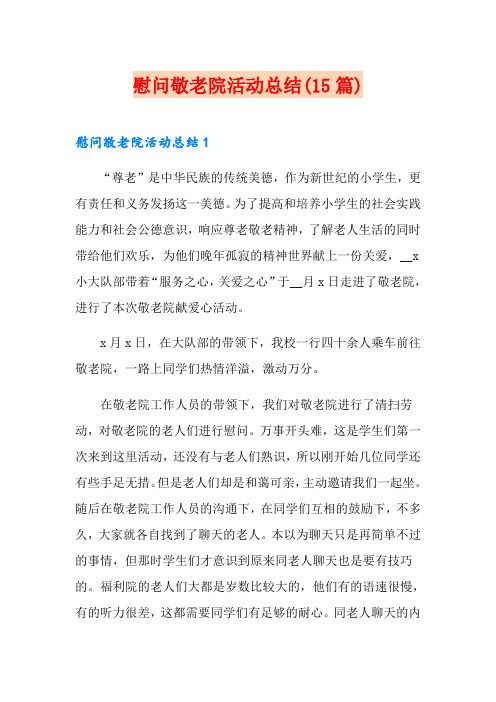 慰问敬老院活动总结(15篇)

慰问敬老院活动总结1

“尊老”是中华民族的传统美德，作为新世纪的小学生，更有责任和义务发扬这一美德。为了提高和培养小学生的社会实践能力和社会公德意识，响应尊老敬老精神，了解老人生活的同时带给他们欢乐，为他们晚年孤寂的精神世界献上一份关爱，__x小大队部带着“服务之心，关爱之心”于__月x日走进了敬老院，进行了本次敬老院献爱心活动。

x月x日，在大队部的带领下，我校一行四十余人乘车前往敬老院，一路上同学们热情洋溢，激动万分。

在敬老院工作人员的带领下，我们对敬老院进行了清扫劳动，对敬老院的老人们进行慰问。万事开头难，这是学生们第一次来到这里活动，还没有与老人们熟识，所以刚开始几位同学还有些手足无措。但是老人们却是和蔼可亲，主动邀请我们一起坐。随后在敬老院工作人员的沟通下，在同学们互相的鼓励下，不多久，大家就各自找到了聊天的老人。本以为聊天只是再简单不过的事情，但那时学生们才意识到原来同老人聊天也是要有技巧的。福利院的老人们大都是岁数比较大的，他们有的语速很慢，有的听力很差，这都需要同学们有足够的耐心。同老人聊天的内